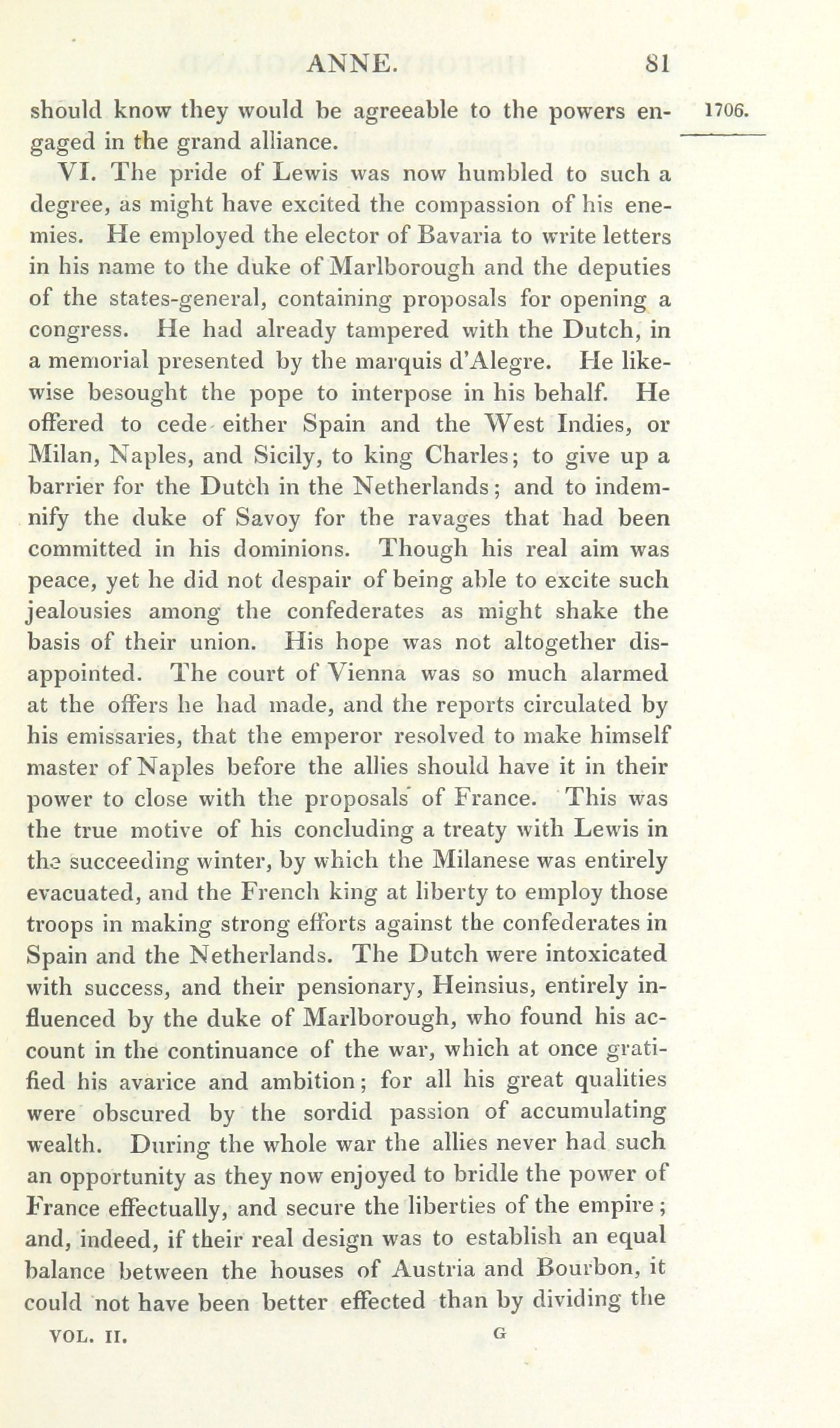 ANNE. 81

1706.

should know they would be agreeable to the powers engaged in the grand alliance.

VI. The pride of Lewis was now humbled to such a degree, as might have excited the compassion of his enemies. He employed the elector of Bavaria to write letters in his name to the duke of Marlborough and the deputies of the states-general, containing proposals for opening a congress. He had already tampered with the Dutch, in a memorial presented by the marquis d'Alegre. He likewise besought the pope to interpose in his behalf. He offered to cede either Spain and the West Indies, or Milan, Naples, and Sicily, to king Charles; to give up a barrier for the Dutch in the Netherlands; and to indemnify the duke of Savoy for the ravages that had been committed in his dominions. Though his real aim was peace, yet he did not despair of being able to excite such jealousies among the confederates as might shake the basis of their union. His hope was not altogether disappointed. The court of Vienna was so much alarmed at the offers he had made, and the reports circulated by his emissaries, that the emperor resolved to make himself master of Naples before the allies should have it in their power to close with the proposals of France. This was the true motive of his concluding a treaty with Lewis in the succeeding winter, by which the Milanese was entirely evacuated, and the French king at liberty to employ those troops in making strong efforts against the confederates in Spain and the Netherlands. The Dutch were intoxicated with success, and their pensionary, Heinsius, entirely influenced by the duke of Marlborough, who found his account in the continuance of the war, which at once gratified his avarice and ambition; for all his great qualities were obscured by the sordid passion of accumulating wealth. During the whole war the allies never had such an opportunity as they now enjoyed to bridle the power of France effectually, and secure the liberties of the empire; and, indeed, if their real design was to establish an equal balance between the houses of Austria and Bourbon, it could not have been better effected than by dividing the

VOL. II. G